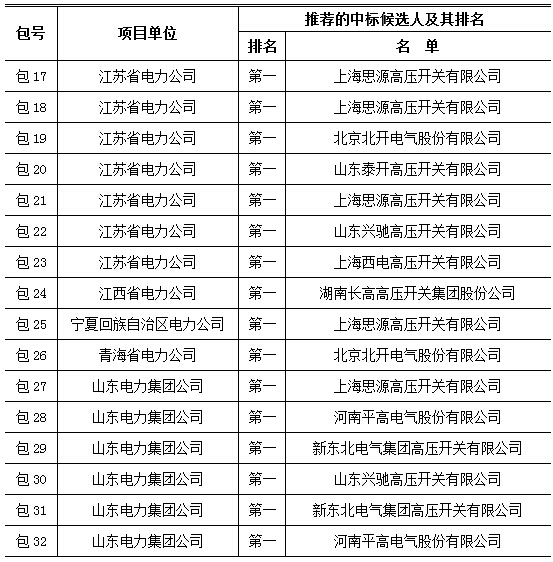 | 包号 | 项目单位 | 推荐的中标候选人及其排名 | |
|---|---|---|---|
| | | 排名 | 名　单 |
| 包 17 | 江苏省电力公司 | 第一 | 上海思源高压开关有限公司 |
| 包 18 | 江苏省电力公司 | 第一 | 上海思源高压开关有限公司 |
| 包 19 | 江苏省电力公司 | 第一 | 北京北开电气股份有限公司 |
| 包 20 | 江苏省电力公司 | 第一 | 山东泰开高压开关有限公司 |
| 包 21 | 江苏省电力公司 | 第一 | 上海思源高压开关有限公司 |
| 包 22 | 江苏省电力公司 | 第一 | 山东兴驰高压开关有限公司 |
| 包 23 | 江苏省电力公司 | 第一 | 上海西电高压开关有限公司 |
| 包 24 | 江西省电力公司 | 第一 | 湖南长高高压开关集团股份公司 |
| 包 25 | 宁夏回族自治区电力公司 | 第一 | 上海思源高压开关有限公司 |
| 包 26 | 青海省电力公司 | 第一 | 北京北开电气股份有限公司 |
| 包 27 | 山东电力集团公司 | 第一 | 上海思源高压开关有限公司 |
| 包 28 | 山东电力集团公司 | 第一 | 河南平高电气股份有限公司 |
| 包 29 | 山东电力集团公司 | 第一 | 新东北电气集团高压开关有限公司 |
| 包 30 | 山东电力集团公司 | 第一 | 山东兴驰高压开关有限公司 |
| 包 31 | 山东电力集团公司 | 第一 | 新东北电气集团高压开关有限公司 |
| 包 32 | 山东电力集团公司 | 第一 | 河南平高电气股份有限公司 |